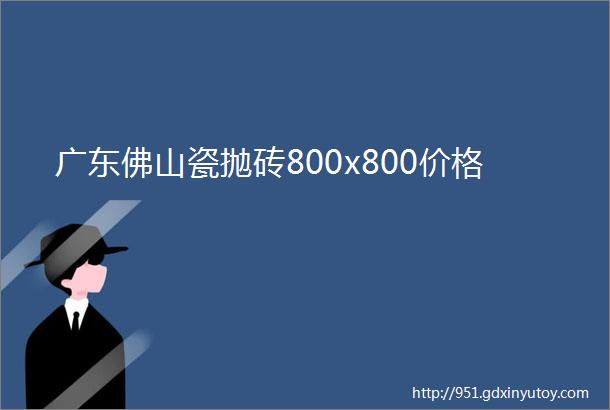 广东佛山瓷抛砖800x800价格

http://951.gdxinyutoy.com